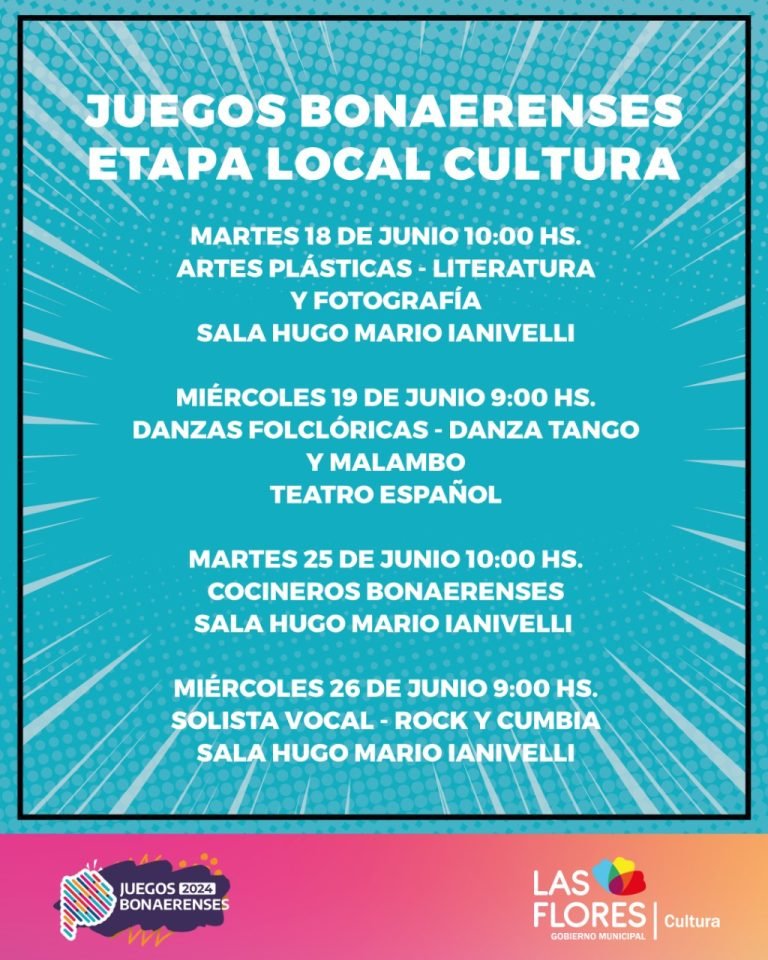 JUEGOS BONAERENSES
ETAPA LOCAL CULTURA

MARTES 18 DE JUNIO 10:00 HS.
ARTES PLÁSTICAS - LITERATURA
Y FOTOGRAFÍA
SALA HUGO MARIO IANIVELLI

MIÉRCOLES 19 DE JUNIO 9:00 HS.
DANZAS FOLCLÓRICAS - DANZA TANGO
Y MALAMBO
TEATRO ESPAÑOL

MARTES 25 DE JUNIO 10:00 HS.
COCINEROS BONAERENSES
SALA HUGO MARIO IANIVELLI

MIÉRCOLES 26 DE JUNIO 9:00 HS.
SOLISTA VOCAL - ROCK Y CUMBIA
SALA HUGO MARIO IANIVELLI

JUEGOS 2024
BONAERENSES

LAS
FLORES
GOBIERNO MUNICIPAL
Cultura